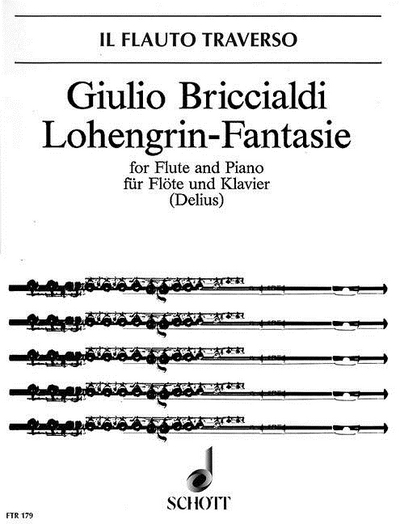 IL FLAUTO TRAVERSO

Giulio Briccialdi
Lohengrin-Fantasie

for Flute and Piano
für Flöte und Klavier
(Delius)

SCHOTT

FTR 179